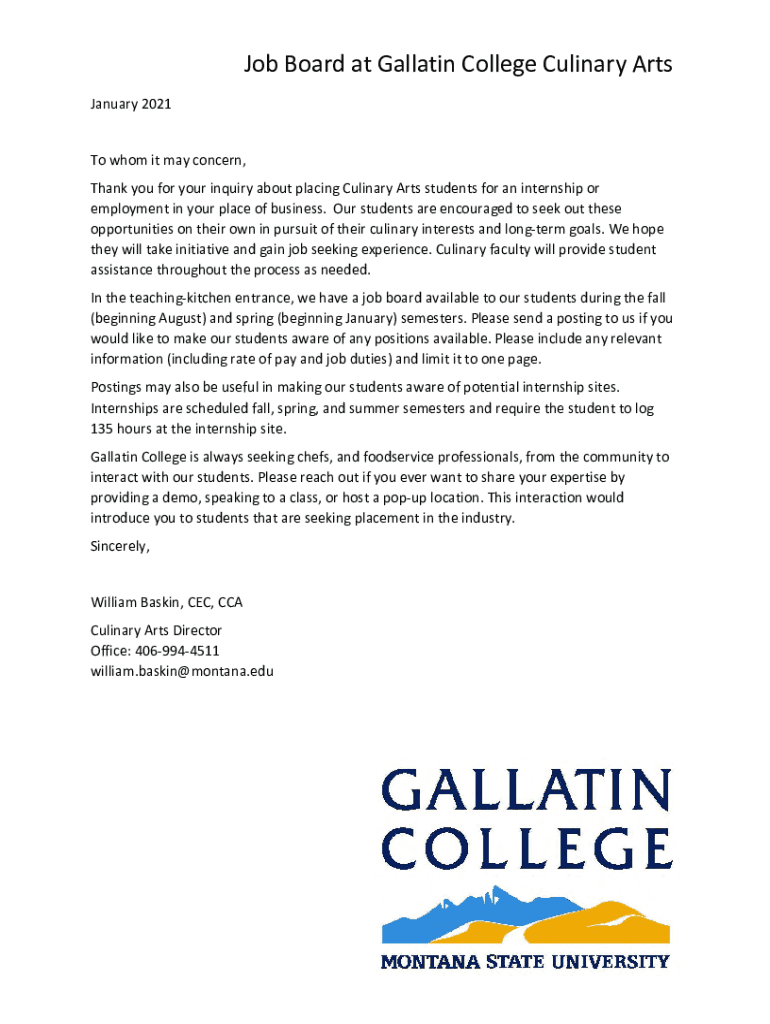 Job Board at Gallatin College Culinary Arts

January 2021

To whom it may concern,

Thank you for your inquiry about placing Culinary Arts students for an internship or employment in your place of business. Our students are encouraged to seek out these opportunities on their own in pursuit of their culinary interests and long-term goals. We hope they will take initiative and gain job seeking experience. Culinary faculty will provide student assistance throughout the process as needed.

In the teaching-kitchen entrance, we have a job board available to our students during the fall (beginning August) and spring (beginning January) semesters. Please send a posting to us if you would like to make our students aware of any positions available. Please include any relevant information (including rate of pay and job duties) and limit it to one page.

Postings may also be useful in making our students aware of potential internship sites. Internships are scheduled fall, spring, and summer semesters and require the student to log 135 hours at the internship site.

Gallatin College is always seeking chefs, and foodservice professionals, from the community to interact with our students. Please reach out if you ever want to share your expertise by providing a demo, speaking to a class, or host a pop-up location. This interaction would introduce you to students that are seeking placement in the industry.

Sincerely,

William Baskin, CEC, CCA

Culinary Arts Director
Office: 406-994-4511
william.baskin@montana.edu

GALLATIN
COLLEGE
MONTANA STATE UNIVERSITY